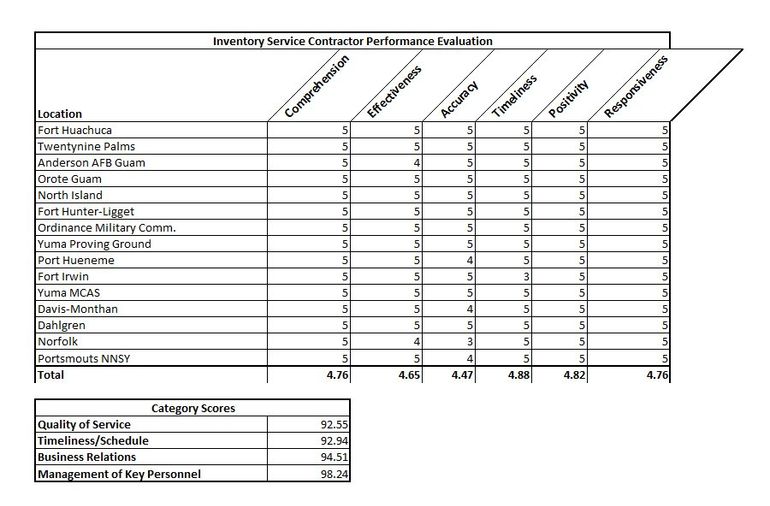 Inventory Service Contractor Performance Evaluation

| Location | Comprehension | Effectiveness | Accuracy | Timeliness | Positivity | Responsiveness |
|---|---|---|---|---|---|---|
| Fort Huachuca | 5 | 5 | 5 | 5 | 5 | 5 |
| Twentynine Palms | 5 | 5 | 5 | 5 | 5 | 5 |
| Anderson AFB Guam | 5 | 4 | 5 | 5 | 5 | 5 |
| Orote Guam | 5 | 5 | 5 | 5 | 5 | 5 |
| North Island | 5 | 5 | 5 | 5 | 5 | 5 |
| Fort Hunter-Ligget | 5 | 5 | 5 | 5 | 5 | 5 |
| Ordinance Military Comm. | 5 | 5 | 5 | 5 | 5 | 5 |
| Yuma Proving Ground | 5 | 5 | 5 | 5 | 5 | 5 |
| Port Hueneme | 5 | 5 | 4 | 5 | 5 | 5 |
| Fort Irwin | 5 | 5 | 5 | 3 | 5 | 5 |
| Yuma MCAS | 5 | 5 | 5 | 5 | 5 | 5 |
| Davis-Monthan | 5 | 5 | 4 | 5 | 5 | 5 |
| Dahlgren | 5 | 5 | 5 | 5 | 5 | 5 |
| Norfolk | 5 | 4 | 3 | 5 | 5 | 5 |
| Portsmouts NNSY | 5 | 5 | 4 | 5 | 5 | 5 |
| Total | 4.76 | 4.65 | 4.47 | 4.88 | 4.82 | 4.76 |

| Category Scores | |
|---|---|
| Quality of Service | 92.55 |
| Timeliness/Schedule | 92.94 |
| Business Relations | 94.51 |
| Management of Key Personnel | 98.24 |